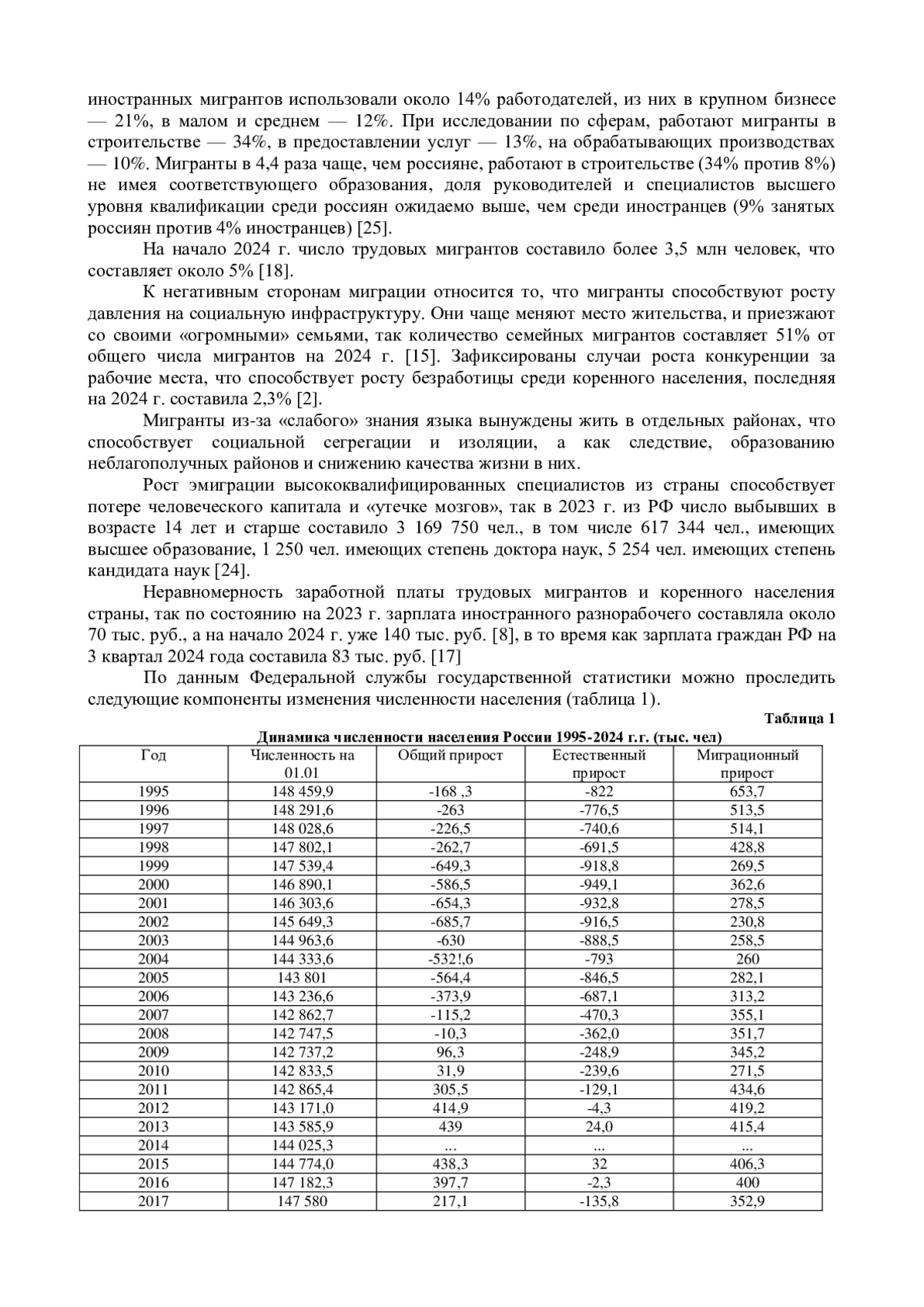 иностранных мигрантов использовали около 14% работодателей, из них в крупном бизнесе — 21%, в малом и среднем — 12%. При исследовании по сферам, работают мигранты в строительстве — 34%, в предоставлении услуг — 13%, на обрабатывающих производствах — 10%. Мигранты в 4,4 раза чаще, чем россияне, работают в строительстве (34% против 8%) не имея соответствующего образования, доля руководителей и специалистов высшего уровня квалификации среди россиян ожидаемо выше, чем среди иностранцев (9% занятых россиян против 4% иностранцев) [25].

На начало 2024 г. число трудовых мигрантов составило более 3,5 млн человек, что составляет около 5% [18].

К негативным сторонам миграции относится то, что мигранты способствуют росту давления на социальную инфраструктуру. Они чаще меняют место жительства, и приезжают со своими «огромными» семьями, так количество семейных мигрантов составляет 51% от общего числа мигрантов на 2024 г. [15]. Зафиксированы случаи роста конкуренции за рабочие места, что способствует росту безработицы среди коренного населения, последняя на 2024 г. составила 2,3% [2].

Мигранты из-за «слабого» знания языка вынуждены жить в отдельных районах, что способствует социальной сегрегации и изоляции, а как следствие, образованию неблагополучных районов и снижению качества жизни в них.

Рост эмиграции высококвалифицированных специалистов из страны способствует потере человеческого капитала и «утечке мозгов», так в 2023 г. из РФ число выбывших в возрасте 14 лет и старше составило 3 169 750 чел., в том числе 617 344 чел., имеющих высшее образование, 1 250 чел. имеющих степень доктора наук, 5 254 чел. имеющих степень кандидата наук [24].

Неравномерность заработной платы трудовых мигрантов и коренного населения страны, так по состоянию на 2023 г. зарплата иностранного разнорабочего составляла около 70 тыс. руб., а на начало 2024 г. уже 140 тыс. руб. [8], в то время как зарплата граждан РФ на 3 квартал 2024 года составила 83 тыс. руб. [17]

По данным Федеральной службы государственной статистики можно проследить следующие компоненты изменения численности населения (таблица 1).

Таблица 1

Динамика численности населения России 1995-2024 г.г. (тыс. чел)

| Год | Численность на 01.01 | Общий прирост | Естественный прирост | Миграционный прирост |
|---|---|---|---|---|
| 1995 | 148 459,9 | -168 ,3 | -822 | 653,7 |
| 1996 | 148 291,6 | -263 | -776,5 | 513,5 |
| 1997 | 148 028,6 | -226,5 | -740,6 | 514,1 |
| 1998 | 147 802,1 | -262,7 | -691,5 | 428,8 |
| 1999 | 147 539,4 | -649,3 | -918,8 | 269,5 |
| 2000 | 146 890,1 | -586,5 | -949,1 | 362,6 |
| 2001 | 146 303,6 | -654,3 | -932,8 | 278,5 |
| 2002 | 145 649,3 | -685,7 | -916,5 | 230,8 |
| 2003 | 144 963,6 | -630 | -888,5 | 258,5 |
| 2004 | 144 333,6 | -532!,6 | -793 | 260 |
| 2005 | 143 801 | -564,4 | -846,5 | 282,1 |
| 2006 | 143 236,6 | -373,9 | -687,1 | 313,2 |
| 2007 | 142 862,7 | -115,2 | -470,3 | 355,1 |
| 2008 | 142 747,5 | -10,3 | -362,0 | 351,7 |
| 2009 | 142 737,2 | 96,3 | -248,9 | 345,2 |
| 2010 | 142 833,5 | 31,9 | -239,6 | 271,5 |
| 2011 | 142 865,4 | 305,5 | -129,1 | 434,6 |
| 2012 | 143 171,0 | 414,9 | -4,3 | 419,2 |
| 2013 | 143 585,9 | 439 | 24,0 | 415,4 |
| 2014 | 144 025,3 | ... | ... | ... |
| 2015 | 144 774,0 | 438,3 | 32 | 406,3 |
| 2016 | 147 182,3 | 397,7 | -2,3 | 400 |
| 2017 | 147 580 | 217,1 | -135,8 | 352,9 |